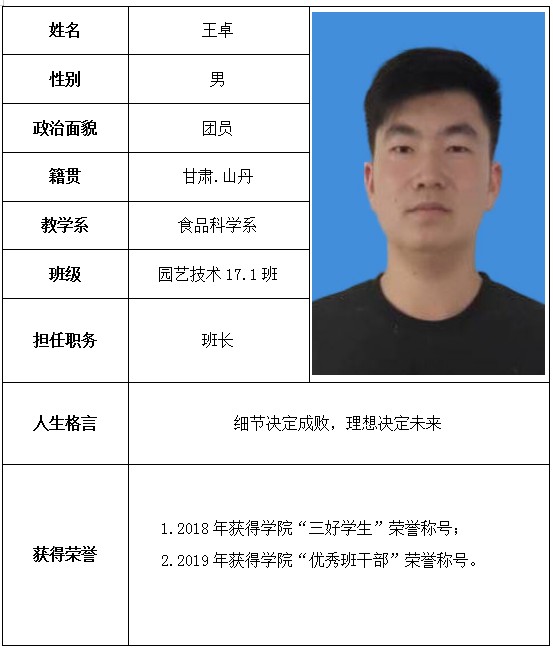 | 姓名 | 王卓 |
|---|---|
| 性别 | 男 |
| 政治面貌 | 团员 |
| 籍贯 | 甘肃.山丹 |
| 教学系 | 食品科学系 |
| 班级 | 园艺技术 17.1 班 |
| 担任职务 | 班长 |
| 人生格言 | 细节决定成败，理想决定未来 |
| 获得荣誉 | 1.2018 年获得学院“三好学生”荣誉称号；<br>2.2019 年获得学院“优秀班干部”荣誉称号。 |